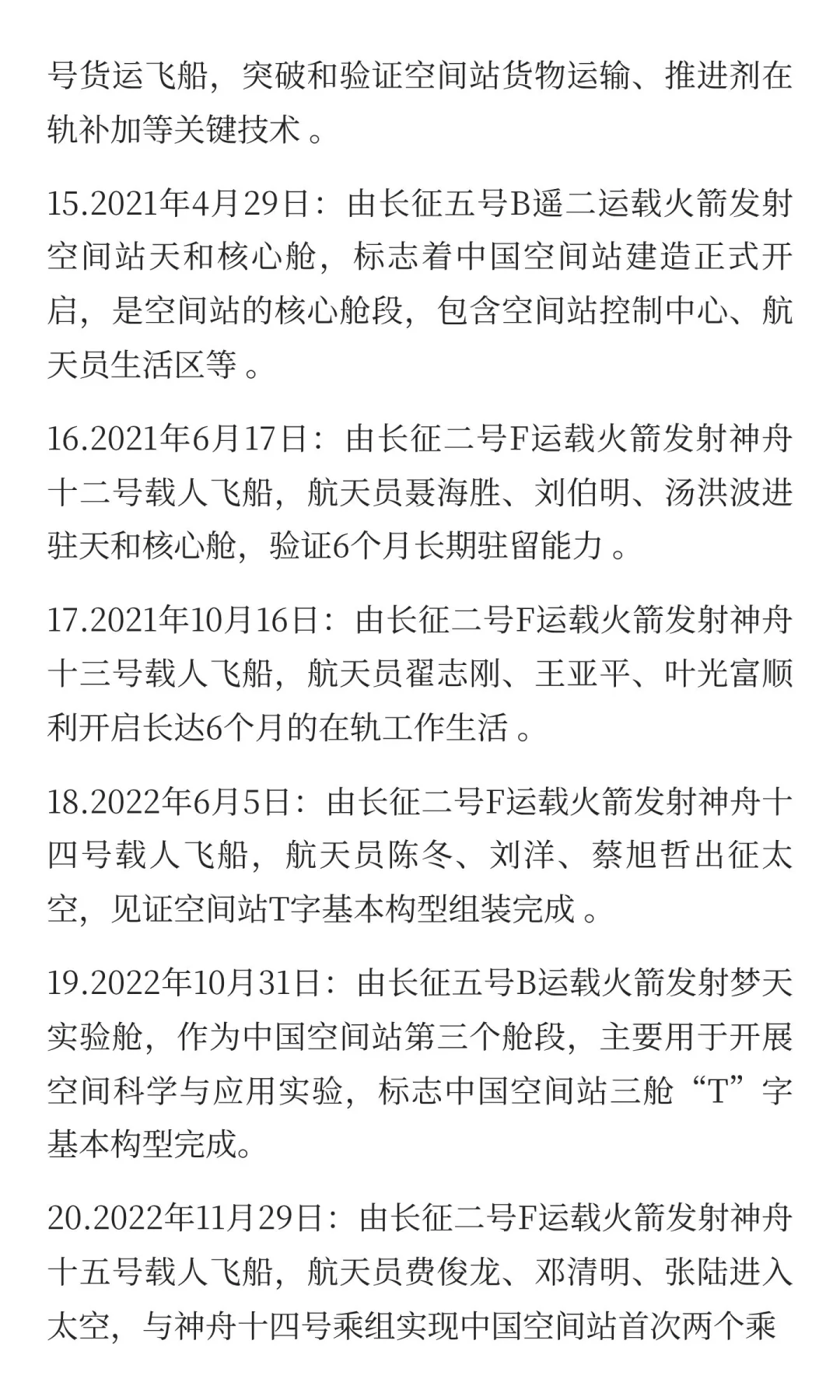 号货运飞船，突破和验证空间站货物运输、推进剂在轨补加等关键技术 。

15.2021年4月29日：由长征五号B遥二运载火箭发射空间站天和核心舱，标志着中国空间站建造正式开启，是空间站的核心舱段，包含空间站控制中心、航天员生活区等 。

16.2021年6月17日：由长征二号F运载火箭发射神舟十二号载人飞船，航天员聂海胜、刘伯明、汤洪波进驻天和核心舱，验证6个月长期驻留能力 。

17.2021年10月16日：由长征二号F运载火箭发射神舟十三号载人飞船，航天员翟志刚、王亚平、叶光富顺利开启长达6个月的在轨工作生活 。

18.2022年6月5日：由长征二号F运载火箭发射神舟十四号载人飞船，航天员陈冬、刘洋、蔡旭哲出征太空，见证空间站T字基本构型组装完成 。

19.2022年10月31日：由长征五号B运载火箭发射梦天实验舱，作为中国空间站第三个舱段，主要用于开展空间科学与应用实验，标志中国空间站三舱“T”字基本构型完成。

20.2022年11月29日：由长征二号F运载火箭发射神舟十五号载人飞船，航天员费俊龙、邓清明、张陆进入太空，与神舟十四号乘组实现中国空间站首次两个乘